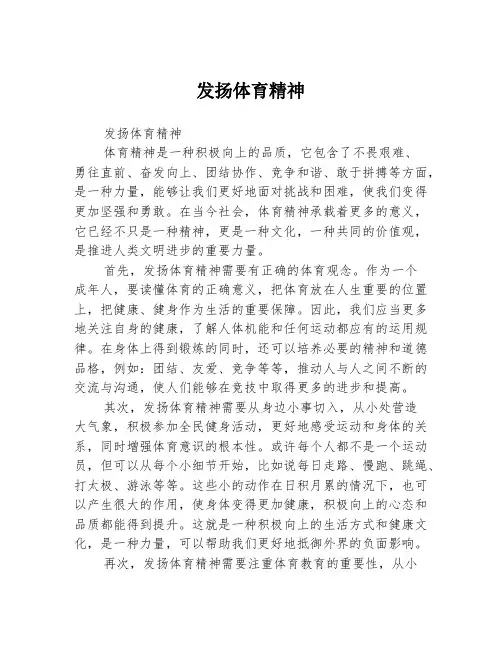 发扬体育精神

发扬体育精神

体育精神是一种积极向上的品质，它包含了不畏艰难、勇往直前、奋发向上、团结协作、竞争和谐、敢于拼搏等方面，是一种力量，能够让我们更好地面对挑战和困难，使我们变得更加坚强和勇敢。在当今社会，体育精神承载着更多的意义，它已经不只是一种精神，更是一种文化，一种共同的价值观，是推进人类文明进步的重要力量。

首先，发扬体育精神需要有正确的体育观念。作为一个成年人，要读懂体育的正确意义，把体育放在人生重要的位置上，把健康、健身作为生活的重要保障。因此，我们应当更多地关注自身的健康，了解人体机能和任何运动都应有的运用规律。在身体上得到锻炼的同时，还可以培养必要的精神和道德品格，例如：团结、友爱、竞争等等，推动人与人之间不断的交流与沟通，使人们能够在竞技中取得更多的进步和提高。

其次，发扬体育精神需要从身边小事切入，从小处营造大气象，积极参加全民健身活动，更好地感受运动和身体的关系，同时增强体育意识的根本性。或许每个人都不是一个运动员，但可以从每个小细节开始，比如说每日走路、慢跑、跳绳、打太极、游泳等等。这些小的动作在日积月累的情况下，也可以产生很大的作用，使身体变得更加健康，积极向上的心态和品质都能得到提升。这就是一种积极向上的生活方式和健康文化，是一种力量，可以帮助我们更好地抵御外界的负面影响。

再次，发扬体育精神需要注重体育教育的重要性，从小